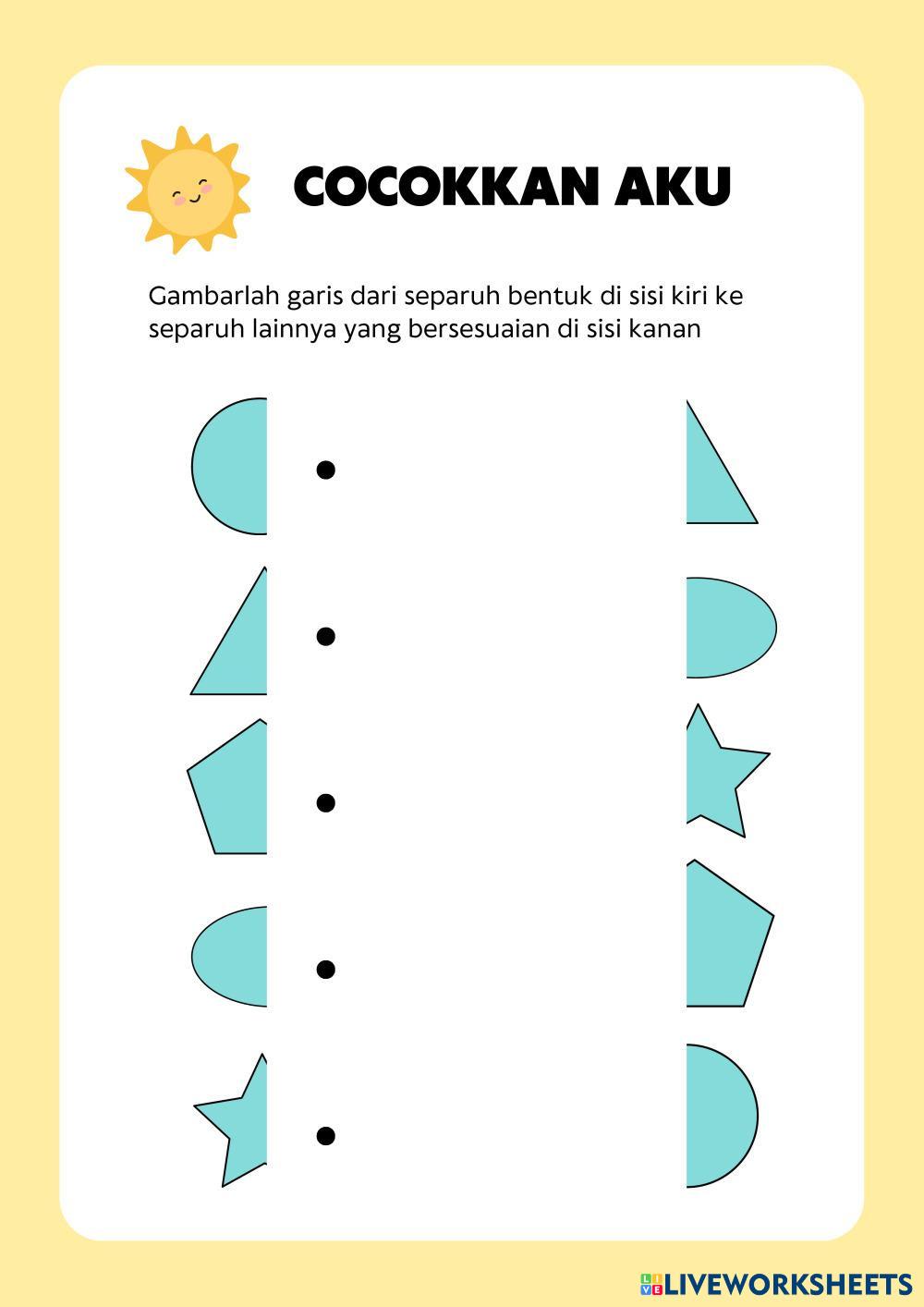 COCOKKAN AKU

Gambarlah garis dari separuh bentuk di sisi kiri ke separuh lainnya yang bersesuaian di sisi kanan

LIVEWORKSHEETS